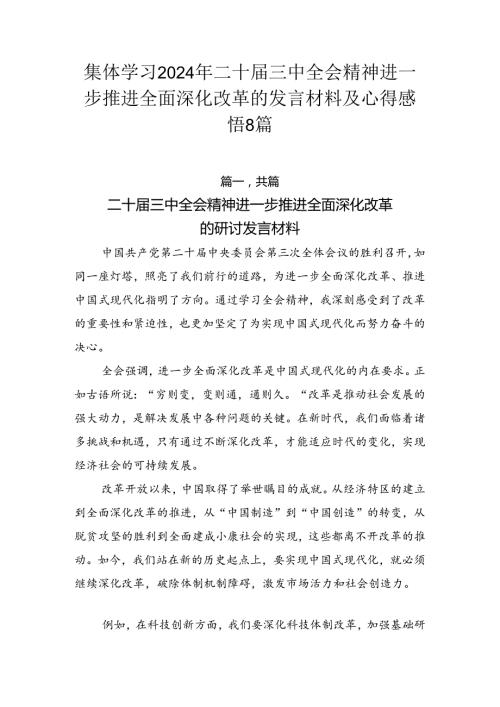 集体学习2024年二十届三中全会精神进一步推进全面深化改革的发言材料及心得感悟8篇

篇一，共篇

二十届三中全会精神进一步推进全面深化改革的研讨发言材料

中国共产党第二十届中央委员会第三次全体会议的胜利召开，如同一座灯塔，照亮了我们前行的道路，为进一步全面深化改革、推进中国式现代化指明了方向。通过学习全会精神，我深刻感受到了改革的重要性和紧迫性，也更加坚定了为实现中国式现代化而努力奋斗的决心。

全会强调，进一步全面深化改革是中国式现代化的内在要求。正如古语所说：“穷则变，变则通，通则久。“改革是推动社会发展的强大动力，是解决发展中各种问题的关键。在新时代，我们面临着诸多挑战和机遇，只有通过不断深化改革，才能适应时代的变化，实现经济社会的可持续发展。

改革开放以来，中国取得了举世瞩目的成就。从经济特区的建立到全面深化改革的推进，从“中国制造”到“中国创造”的转变，从脱贫攻坚的胜利到全面建成小康社会的实现，这些都离不开改革的推动。如今，我们站在新的历史起点上，要实现中国式现代化，就必须继续深化改革，破除体制机制障碍，激发市场活力和社会创造力。

例如，在科技创新方面，我们要深化科技体制改革，加强基础研